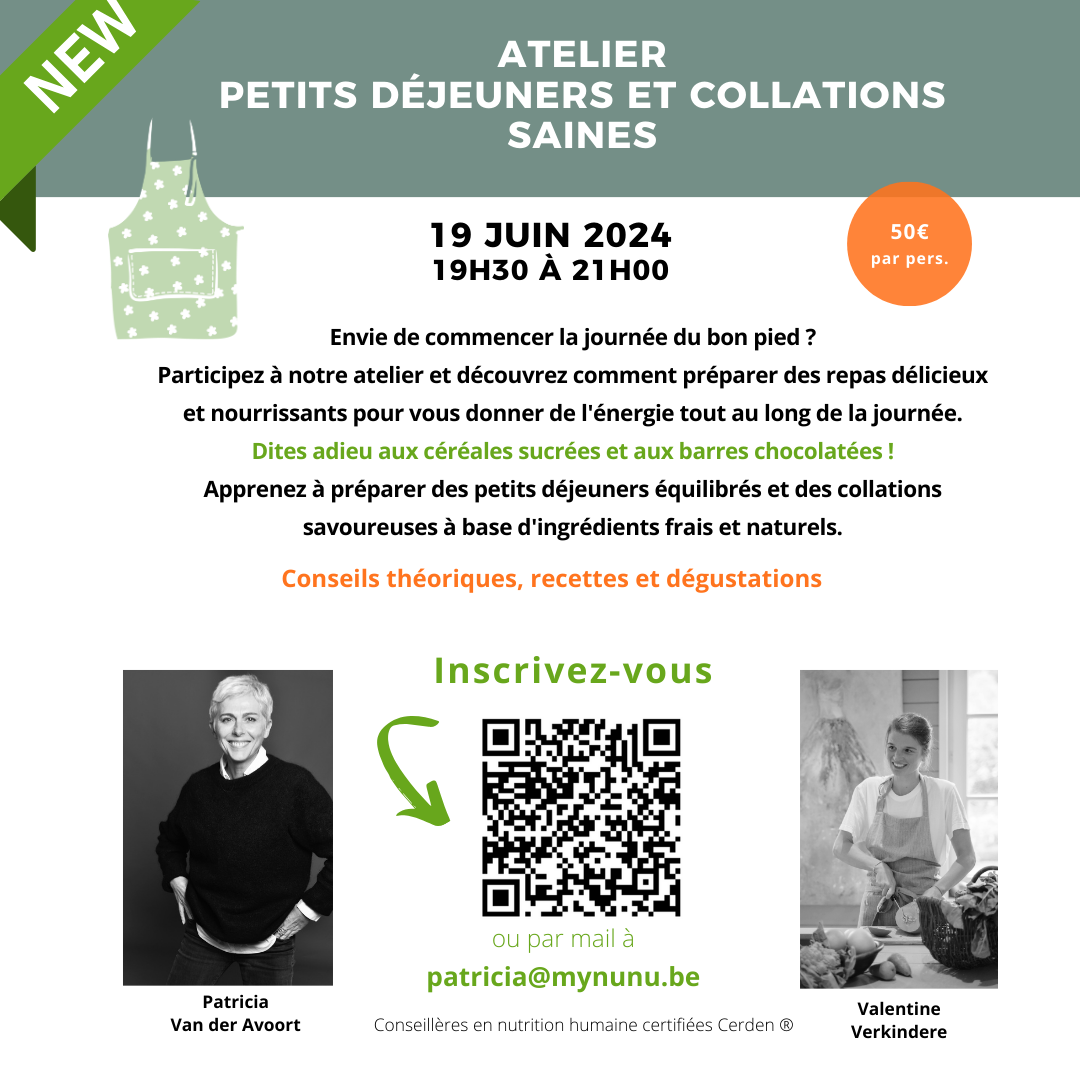 NEW

ATELIER
PETITS DÉJEUNERS ET COLLATIONS SAINES

19 JUIN 2024
19H30 À 21H00

50€
par pers.

Envie de commencer la journée du bon pied ?
Participez à notre atelier et découvrez comment préparer des repas délicieux et nourrissants pour vous donner de l'énergie tout au long de la journée.
Dites adieu aux céréales sucrées et aux barres chocolatées !
Apprenez à préparer des petits déjeuners équilibrés et des collations savoureuses à base d'ingrédients frais et naturels.

Conseils théoriques, recettes et dégustations

Inscrivez-vous

ou par mail à
patricia@mynunu.be

Patricia
Van der Avoort

Conseillères en nutrition humaine certifiées Cerden ®

Valentine
Verkindere